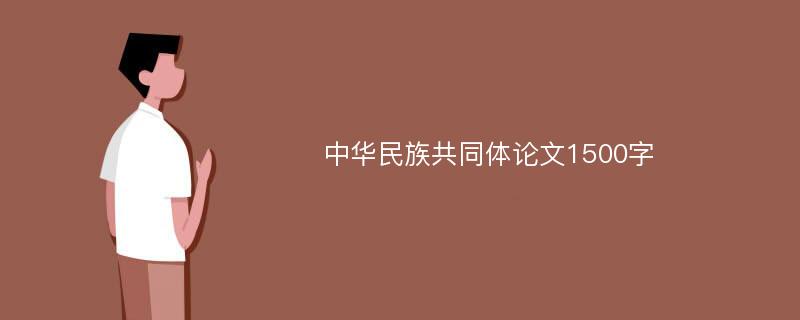 中华民族共同体论文1500字